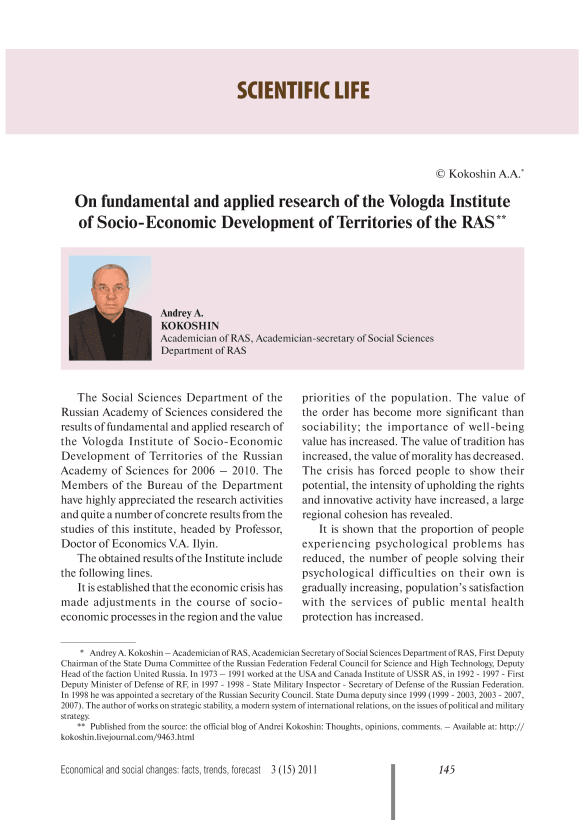 SCIENTIFIC LIFE

© Kokoshin A.A.*

On fundamental and applied research of the Vologda Institute of Socio-Economic Development of Territories of the RAS**

Andrey A.
KOKOSHIN
Academician of RAS, Academician-secretary of Social Sciences Department of RAS

The Social Sciences Department of the Russian Academy of Sciences considered the results of fundamental and applied research of the Vologda Institute of Socio-Economic Development of Territories of the Russian Academy of Sciences for 2006 – 2010. The Members of the Bureau of the Department have highly appreciated the research activities and quite a number of concrete results from the studies of this institute, headed by Professor, Doctor of Economics V.A. Ilyin.

The obtained results of the Institute include the following lines.

It is established that the economic crisis has made adjustments in the course of socio-economic processes in the region and the value priorities of the population. The value of the order has become more significant than sociability; the importance of well-being value has increased. The value of tradition has increased, the value of morality has decreased. The crisis has forced people to show their potential, the intensity of upholding the rights and innovative activity have increased, a large regional cohesion has revealed.

It is shown that the proportion of people experiencing psychological problems has reduced, the number of people solving their psychological difficulties on their own is gradually increasing, population's satisfaction with the services of public mental health protection has increased.

* Andrey A. Kokoshin – Academician of RAS, Academician Secretary of Social Sciences Department of RAS, First Deputy Chairman of the State Duma Committee of the Russian Federation Federal Council for Science and High Technology, Deputy Head of the faction United Russia. In 1973 – 1991 worked at the USA and Canada Institute of USSR AS, in 1992 - 1997 - First Deputy Minister of Defense of RF, in 1997 - 1998 - State Military Inspector - Secretary of Defense of the Russian Federation. In 1998 he was appointed a secretary of the Russian Security Council. State Duma deputy since 1999 (1999 - 2003, 2003 - 2007, 2007). The author of works on strategic stability, a modern system of international relations, on the issues of political and military strategy.

** Published from the source: the official blog of Andrei Kokoshin: Thoughts, opinions, comments. – Available at: http://kokoshin.livejournal.com/9463.html

Economical and social changes: facts, trends, forecast 3 (15) 2011

145